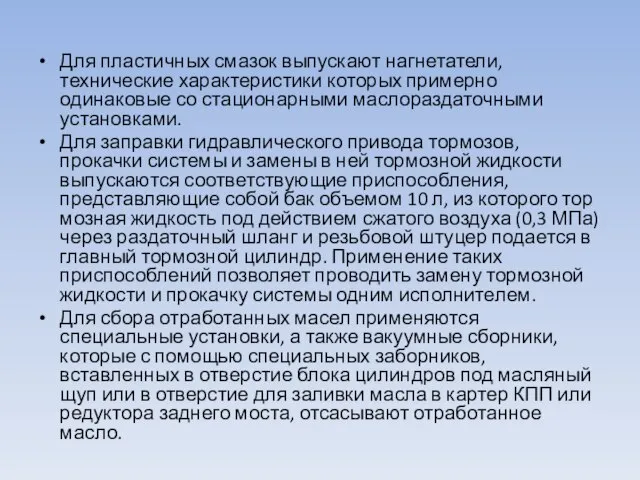 • Для пластичных смазок выпускают нагнетатели, технические характеристики которых примерно одинаковые со стационарными маслораздаточными установками.

• Для заправки гидравлического привода тормозов, прокачки системы и замены в ней тормозной жидкости выпускаются соответствующие приспособления, представляющие собой бак объемом 10 л, из которого тор мозная жидкость под действием сжатого воздуха (0,3 МПа) через раздаточный шланг и резьбовой штуцер подается в главный тормозной цилиндр. Применение таких приспособлений позволяет проводить замену тормозной жидкости и прокачку системы одним исполнителем.

• Для сбора отработанных масел применяются специальные установки, а также вакуумные сборники, которые с помощью специальных заборников, вставленных в отверстие блока цилиндров под масляный щуп или в отверстие для заливки масла в картер КПП или редуктора заднего моста, отсасывают отработанное масло.